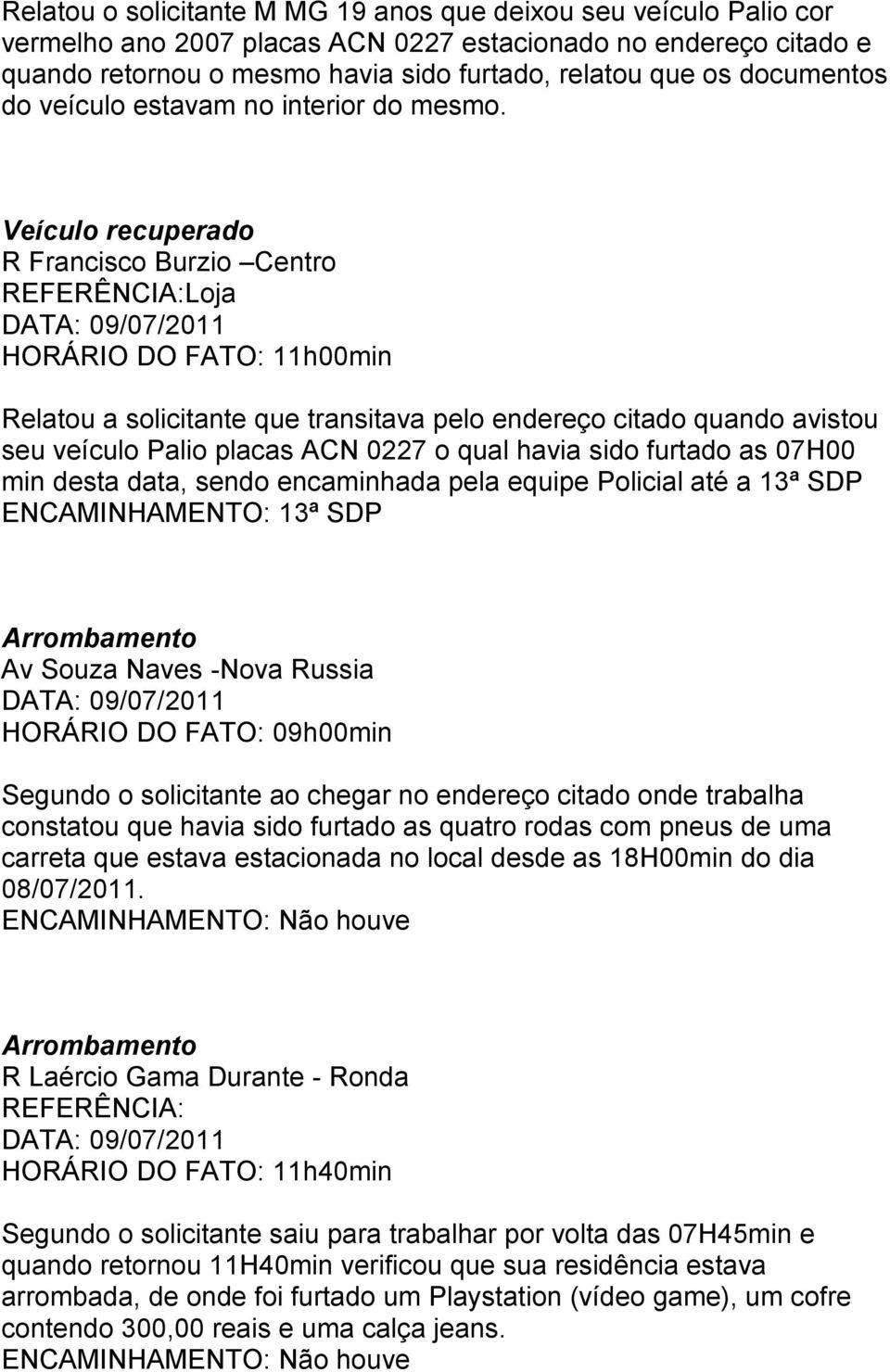 Relatou o solicitante M MG 19 anos que deixou seu veículo Palio cor vermelho ano 2007 placas ACN 0227 estacionado no endereço citado e quando retornou o mesmo havia sido furtado, relatou que os documentos do veículo estavam no interior do mesmo.

Veículo recuperado
R Francisco Burzio –Centro
REFERÊNCIA:Loja
DATA: 09/07/2011
HORÁRIO DO FATO: 11h00min

Relatou a solicitante que transitava pelo endereço citado quando avistou seu veículo Palio placas ACN 0227 o qual havia sido furtado as 07H00 min desta data, sendo encaminhada pela equipe Policial até a 13ª SDP
ENCAMINHAMENTO: 13ª SDP

Arrombamento
Av Souza Naves -Nova Russia
DATA: 09/07/2011
HORÁRIO DO FATO: 09h00min

Segundo o solicitante ao chegar no endereço citado onde trabalha constatou que havia sido furtado as quatro rodas com pneus de uma carreta que estava estacionada no local desde as 18H00min do dia 08/07/2011.
ENCAMINHAMENTO: Não houve

Arrombamento
R Laércio Gama Durante - Ronda
REFERÊNCIA:
DATA: 09/07/2011
HORÁRIO DO FATO: 11h40min

Segundo o solicitante saiu para trabalhar por volta das 07H45min e quando retornou 11H40min verificou que sua residência estava arrombada, de onde foi furtado um Playstation (vídeo game), um cofre contendo 300,00 reais e uma calça jeans.
ENCAMINHAMENTO: Não houve